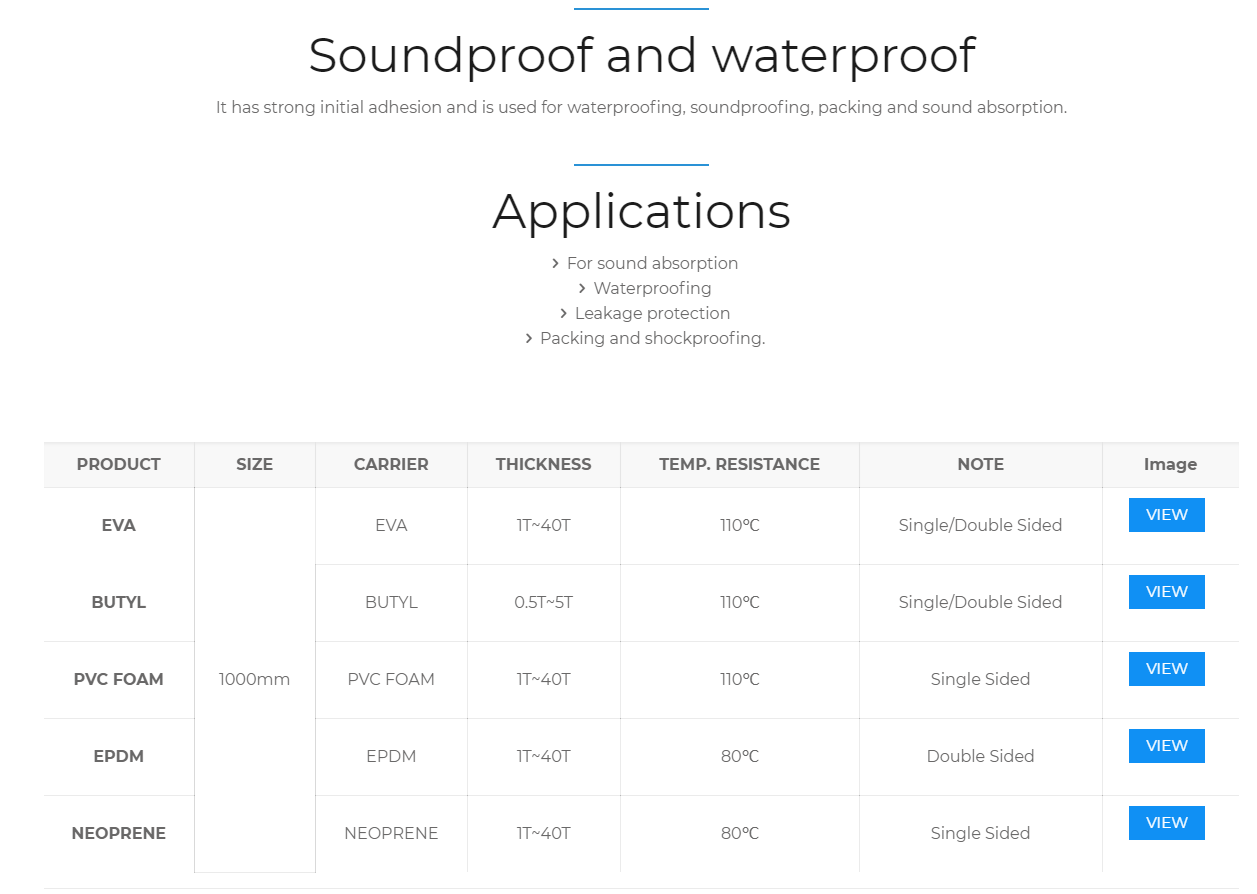 Soundproof and waterproof

It has strong initial adhesion and is used for waterproofing, soundproofing, packing and sound absorption.

Applications

› For sound absorption
› Waterproofing
› Leakage protection
› Packing and shockproofing.

| PRODUCT | SIZE | CARRIER | THICKNESS | TEMP. RESISTANCE | NOTE | Image |
|---|---|---|---|---|---|---|
| EVA | 1000mm | EVA | 1T~40T | 110℃ | Single/Double Sided | VIEW |
| BUTYL | | BUTYL | 0.5T~5T | 110℃ | Single/Double Sided | VIEW |
| PVC FOAM | | PVC FOAM | 1T~40T | 110℃ | Single Sided | VIEW |
| EPDM | | EPDM | 1T~40T | 80℃ | Double Sided | VIEW |
| NEOPRENE | | NEOPRENE | 1T~40T | 80℃ | Single Sided | VIEW |